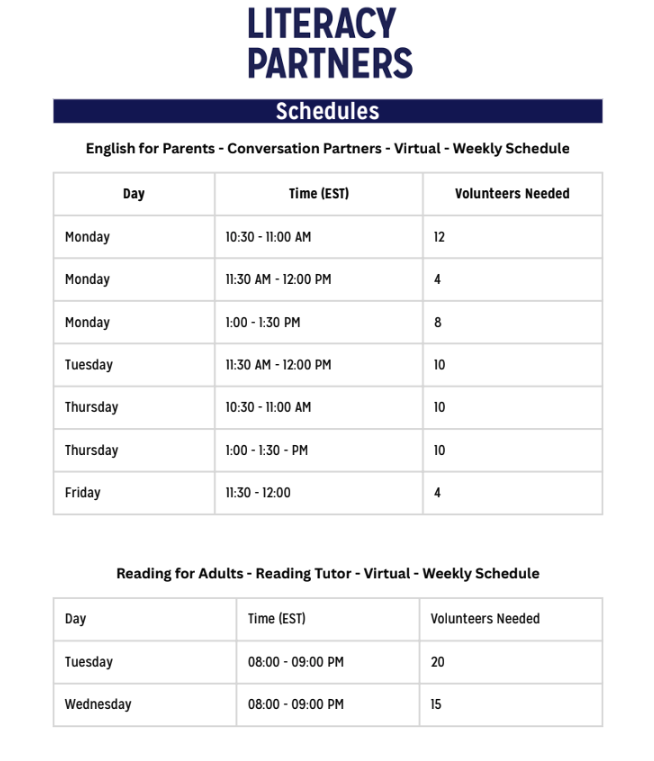 LITERACY PARTNERS

Schedules

English for Parents - Conversation Partners - Virtual - Weekly Schedule

| Day | Time (EST) | Volunteers Needed |
|---|---|---|
| Monday | 10:30 - 11:00 AM | 12 |
| Monday | 11:30 AM - 12:00 PM | 4 |
| Monday | 1:00 - 1:30 PM | 8 |
| Tuesday | 11:30 AM - 12:00 PM | 10 |
| Thursday | 10:30 - 11:00 AM | 10 |
| Thursday | 1:00 - 1:30 - PM | 10 |
| Friday | 11:30 - 12:00 | 4 |

Reading for Adults - Reading Tutor - Virtual - Weekly Schedule

| Day | Time (EST) | Volunteers Needed |
|---|---|---|
| Tuesday | 08:00 - 09:00 PM | 20 |
| Wednesday | 08:00 - 09:00 PM | 15 |